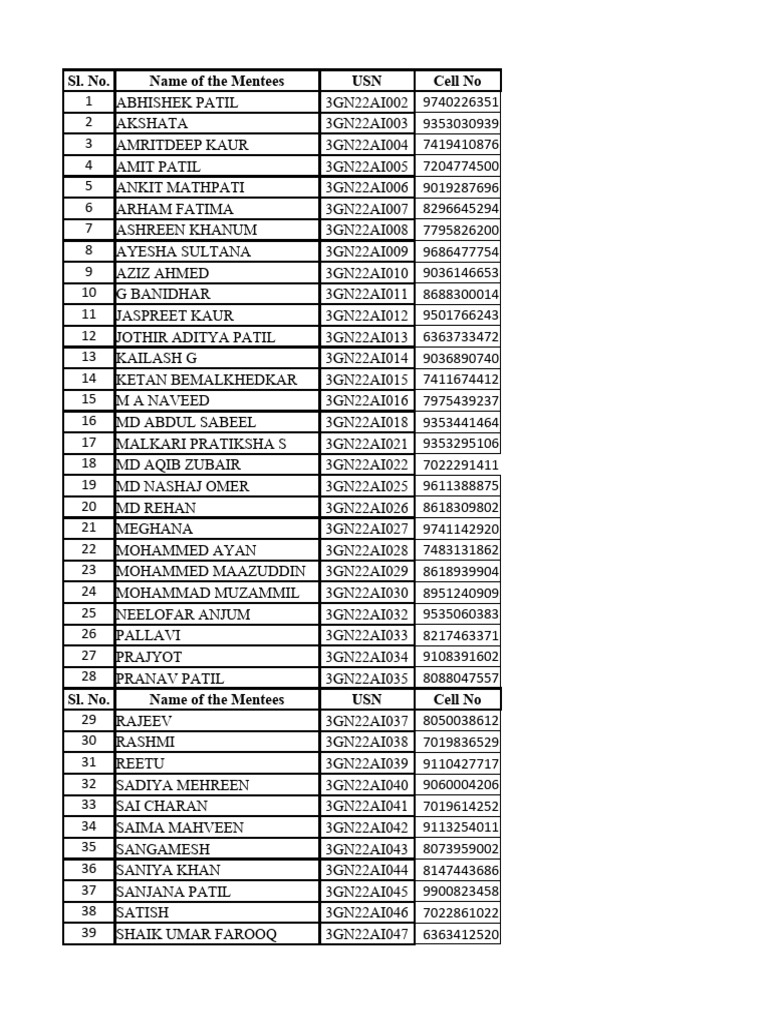 | Sl. No. | Name of the Mentees | USN | Cell No |
|---|---|---|---|
| 1 | ABHISHEK PATIL | 3GN22AI002 | 9740226351 |
| 2 | AKSHATA | 3GN22AI003 | 9353030939 |
| 3 | AMRITDEEP KAUR | 3GN22AI004 | 7419410876 |
| 4 | AMIT PATIL | 3GN22AI005 | 7204774500 |
| 5 | ANKIT MATHPATI | 3GN22AI006 | 9019287696 |
| 6 | ARHAM FATIMA | 3GN22AI007 | 8296645294 |
| 7 | ASHREEN KHANUM | 3GN22AI008 | 7795826200 |
| 8 | AYESHA SULTANA | 3GN22AI009 | 9686477754 |
| 9 | AZIZ AHMED | 3GN22AI010 | 9036146653 |
| 10 | G BANIDHAR | 3GN22AI011 | 8688300014 |
| 11 | JASPREET KAUR | 3GN22AI012 | 9501766243 |
| 12 | JOTHIR ADITYA PATIL | 3GN22AI013 | 6363733472 |
| 13 | KAILASH G | 3GN22AI014 | 9036890740 |
| 14 | KETAN BEMALKHEDKAR | 3GN22AI015 | 7411674412 |
| 15 | M A NAVEED | 3GN22AI016 | 7975439237 |
| 16 | MD ABDUL SABEEL | 3GN22AI018 | 9353441464 |
| 17 | MALKARI PRATIKSHA S | 3GN22AI021 | 9353295106 |
| 18 | MD AQIB ZUBAIR | 3GN22AI022 | 7022291411 |
| 19 | MD NASHAJ OMER | 3GN22AI025 | 9611388875 |
| 20 | MD REHAN | 3GN22AI026 | 8618309802 |
| 21 | MEGHANA | 3GN22AI027 | 9741142920 |
| 22 | MOHAMMED AYAN | 3GN22AI028 | 7483131862 |
| 23 | MOHAMMED MAAZUDDIN | 3GN22AI029 | 8618939904 |
| 24 | MOHAMMAD MUZAMMIL | 3GN22AI030 | 8951240909 |
| 25 | NEELOFAR ANJUM | 3GN22AI032 | 9535060383 |
| 26 | PALLAVI | 3GN22AI033 | 8217463371 |
| 27 | PRAJYOT | 3GN22AI034 | 9108391602 |
| 28 | PRANAV PATIL | 3GN22AI035 | 8088047557 |
| Sl. No. | Name of the Mentees | USN | Cell No |
| 29 | RAJEEV | 3GN22AI037 | 8050038612 |
| 30 | RASHMI | 3GN22AI038 | 7019836529 |
| 31 | REETU | 3GN22AI039 | 9110427717 |
| 32 | SADIYA MEHREEN | 3GN22AI040 | 9060004206 |
| 33 | SAI CHARAN | 3GN22AI041 | 7019614252 |
| 34 | SAIMA MAHVEEN | 3GN22AI042 | 9113254011 |
| 35 | SANGAMESH | 3GN22AI043 | 8073959002 |
| 36 | SANIYA KHAN | 3GN22AI044 | 8147443686 |
| 37 | SANJANA PATIL | 3GN22AI045 | 9900823458 |
| 38 | SATISH | 3GN22AI046 | 7022861022 |
| 39 | SHAIK UMAR FAROOQ | 3GN22AI047 | 6363412520 |